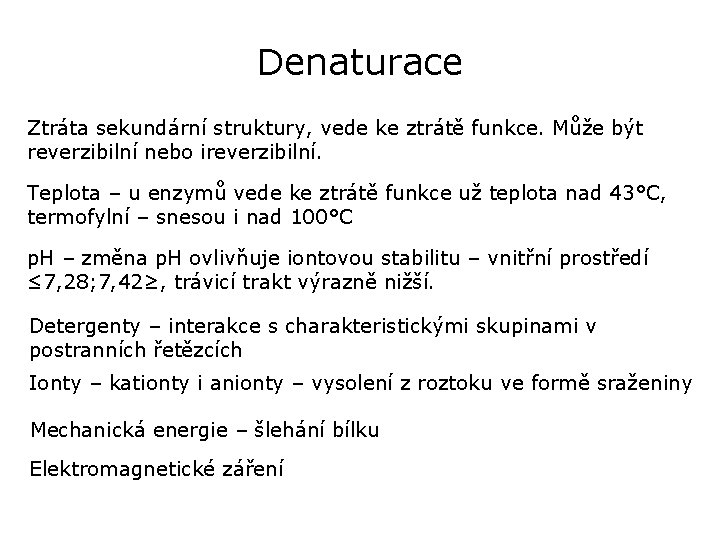 Denaturace

Ztráta sekundární struktury, vede ke ztrátě funkce. Může být reverzibilní nebo ireverzibilní.

Teplota – u enzymů vede ke ztrátě funkce už teplota nad 43°C, termofylní – snesou i nad 100°C

pH – změna pH ovlivňuje iontovou stabilitu – vnitřní prostředí ≤7,28;7,42≥, trávicí trakt výrazně nižší.

Detergenty – interakce s charakteristickými skupinami v postranních řetězcích

Ionty – kationty i anionty – vysolení z roztoku ve formě sraženiny

Mechanická energie – šlehání bílku

Elektromagnetické záření